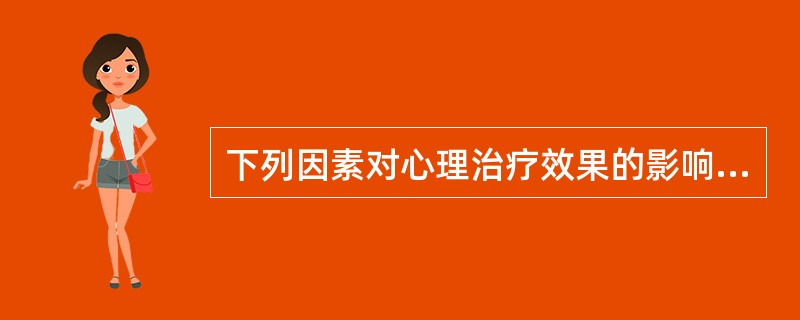 下列因素对心理治疗效果的影响...